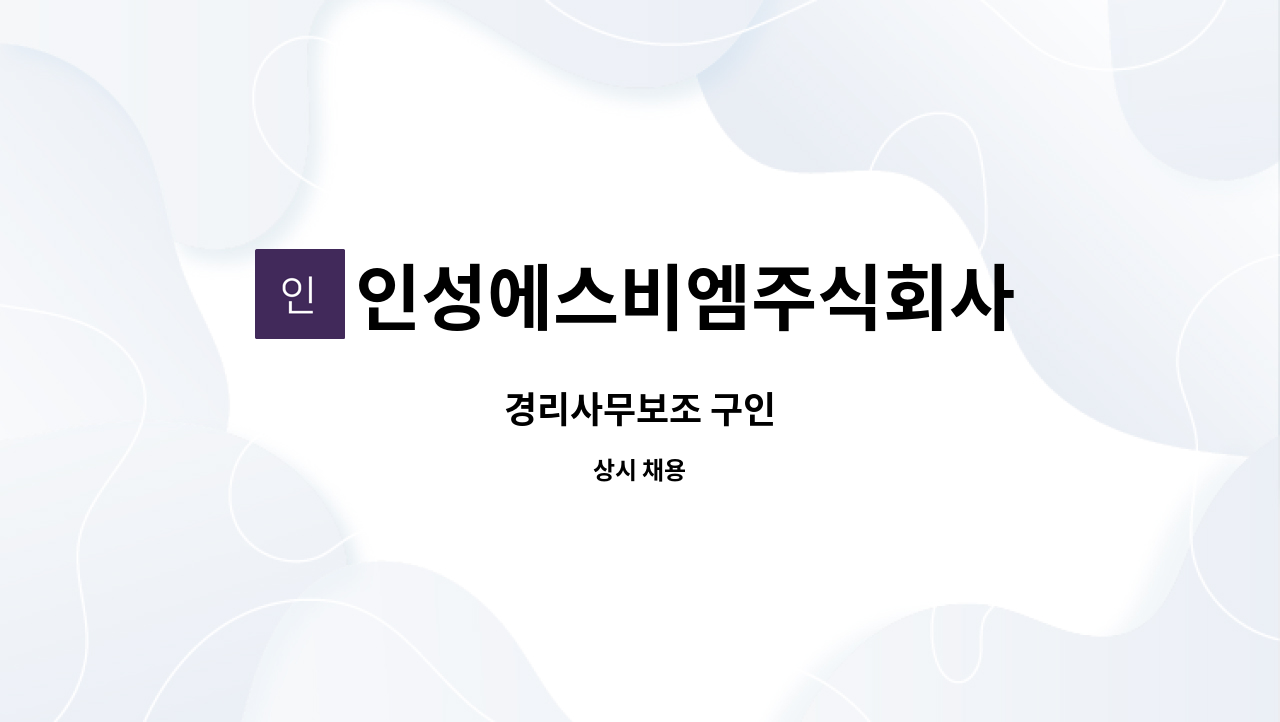 인 인성에스비엠주식회사

경리사무보조 구인

상시 채용